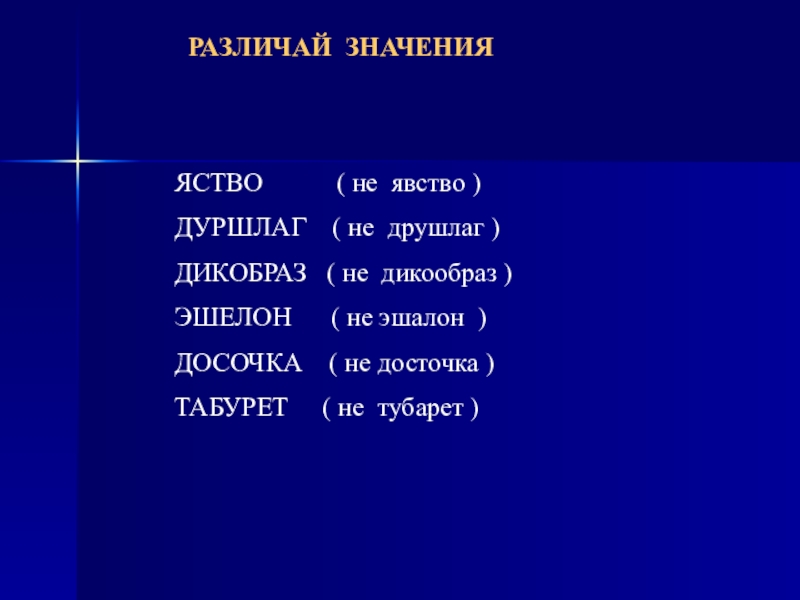 РАЗЛИЧАЙ ЗНАЧЕНИЯ

ЯСТВО ( не явство )

ДУРШЛАГ ( не друшлаг )

ДИКОБРАЗ ( не дикообраз )

ЭШЕЛОН ( не эшалон )

ДОСОЧКА ( не досточка )

ТАБУРЕТ ( не тубарет )